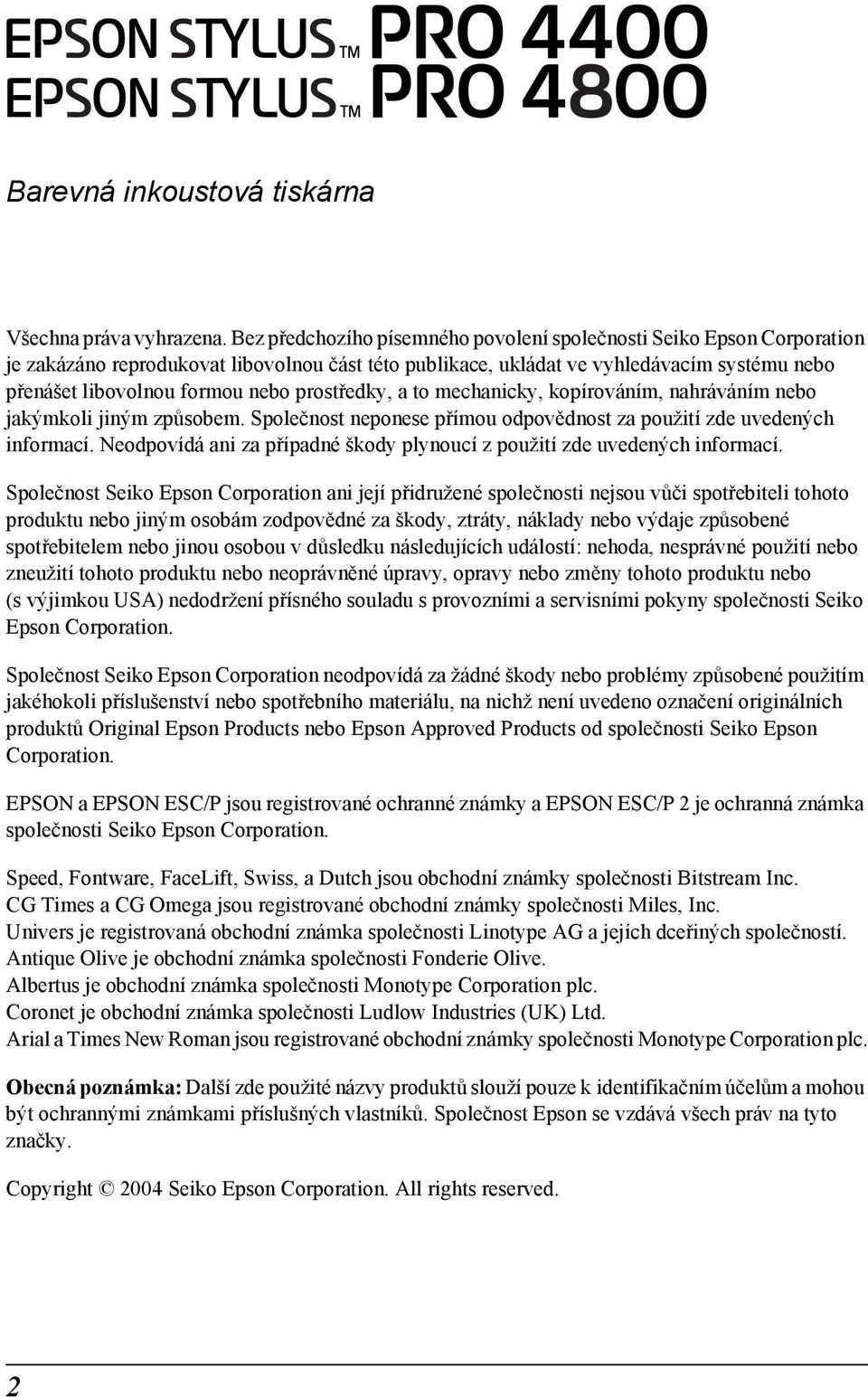 EPSON STYLUS™ PRO 4400
EPSON STYLUS™ PRO 4800

Barevná inkoustová tiskárna

Všechna práva vyhrazena. Bez předchozího písemného povolení společnosti Seiko Epson Corporation je zakázáno reprodukovat libovolnou část této publikace, ukládat ve vyhledávacím systému nebo přenášet libovolnou formou nebo prostředky, a to mechanicky, kopírováním, nahráváním nebo jakýmkoli jiným způsobem. Společnost neponese přímou odpovědnost za použití zde uvedených informací. Neodpovídá ani za případné škody plynoucí z použití zde uvedených informací.

Společnost Seiko Epson Corporation ani její přidružené společnosti nejsou vůči spotřebiteli tohoto produktu nebo jiným osobám zodpovědné za škody, ztráty, náklady nebo výdaje způsobené spotřebitelem nebo jinou osobou v důsledku následujících událostí: nehoda, nesprávné použití nebo zneužití tohoto produktu nebo neoprávněné úpravy, opravy nebo změny tohoto produktu nebo (s výjimkou USA) nedodržení přísného souladu s provozními a servisními pokyny společnosti Seiko Epson Corporation.

Společnost Seiko Epson Corporation neodpovídá za žádné škody nebo problémy způsobené použitím jakéhokoli příslušenství nebo spotřebního materiálu, na nichž není uvedeno označení originálních produktů Original Epson Products nebo Epson Approved Products od společnosti Seiko Epson Corporation.

EPSON a EPSON ESC/P jsou registrované ochranné známky a EPSON ESC/P 2 je ochranná známka společnosti Seiko Epson Corporation.

Speed, Fontware, FaceLift, Swiss, a Dutch jsou obchodní známky společnosti Bitstream Inc.
CG Times a CG Omega jsou registrované obchodní známky společnosti Miles, Inc.
Univers je registrovaná obchodní známka společnosti Linotype AG a jejích dceřiných společností.
Antique Olive je obchodní známka společnosti Fonderie Olive.
Albertus je obchodní známka společnosti Monotype Corporation plc.
Coronet je obchodní známka společnosti Ludlow Industries (UK) Ltd.
Arial a Times New Roman jsou registrované obchodní známky společnosti Monotype Corporation plc.

Obecná poznámka: Další zde použité názvy produktů slouží pouze k identifikačním účelům a mohou být ochrannými známkami příslušných vlastníků. Společnost Epson se vzdává všech práv na tyto značky.

Copyright © 2004 Seiko Epson Corporation. All rights reserved.

2